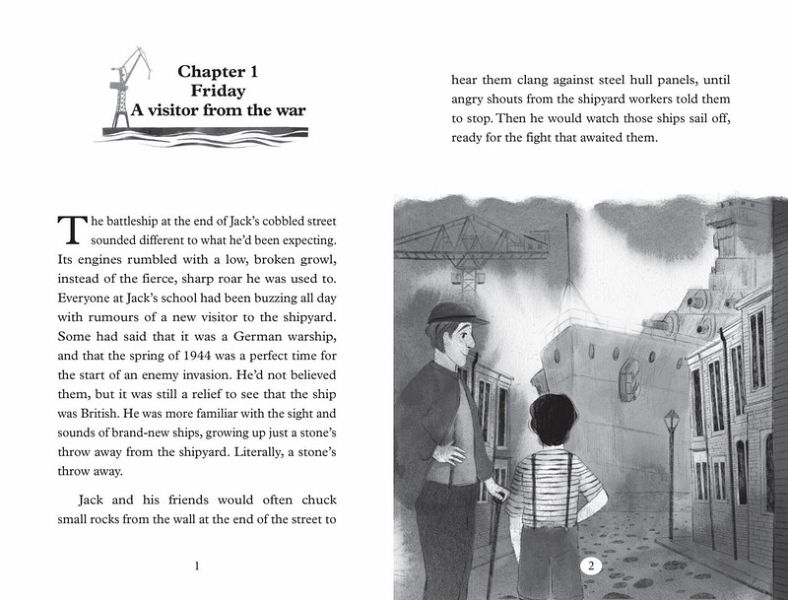 Chapter 1
Friday
A visitor from the war

The battleship at the end of Jack's cobbled street sounded different to what he'd been expecting. Its engines rumbled with a low, broken growl, instead of the fierce, sharp roar he was used to. Everyone at Jack's school had been buzzing all day with rumours of a new visitor to the shipyard. Some had said that it was a German warship, and that the spring of 1944 was a perfect time for the start of an enemy invasion. He'd not believed them, but it was still a relief to see that the ship was British. He was more familiar with the sight and sounds of brand-new ships, growing up just a stone's throw away from the shipyard. Literally, a stone's throw away.

Jack and his friends would often chuck small rocks from the wall at the end of the street to

1

hear them clang against steel hull panels, until angry shouts from the shipyard workers told them to stop. Then he would watch those ships sail off, ready for the fight that awaited them.

2